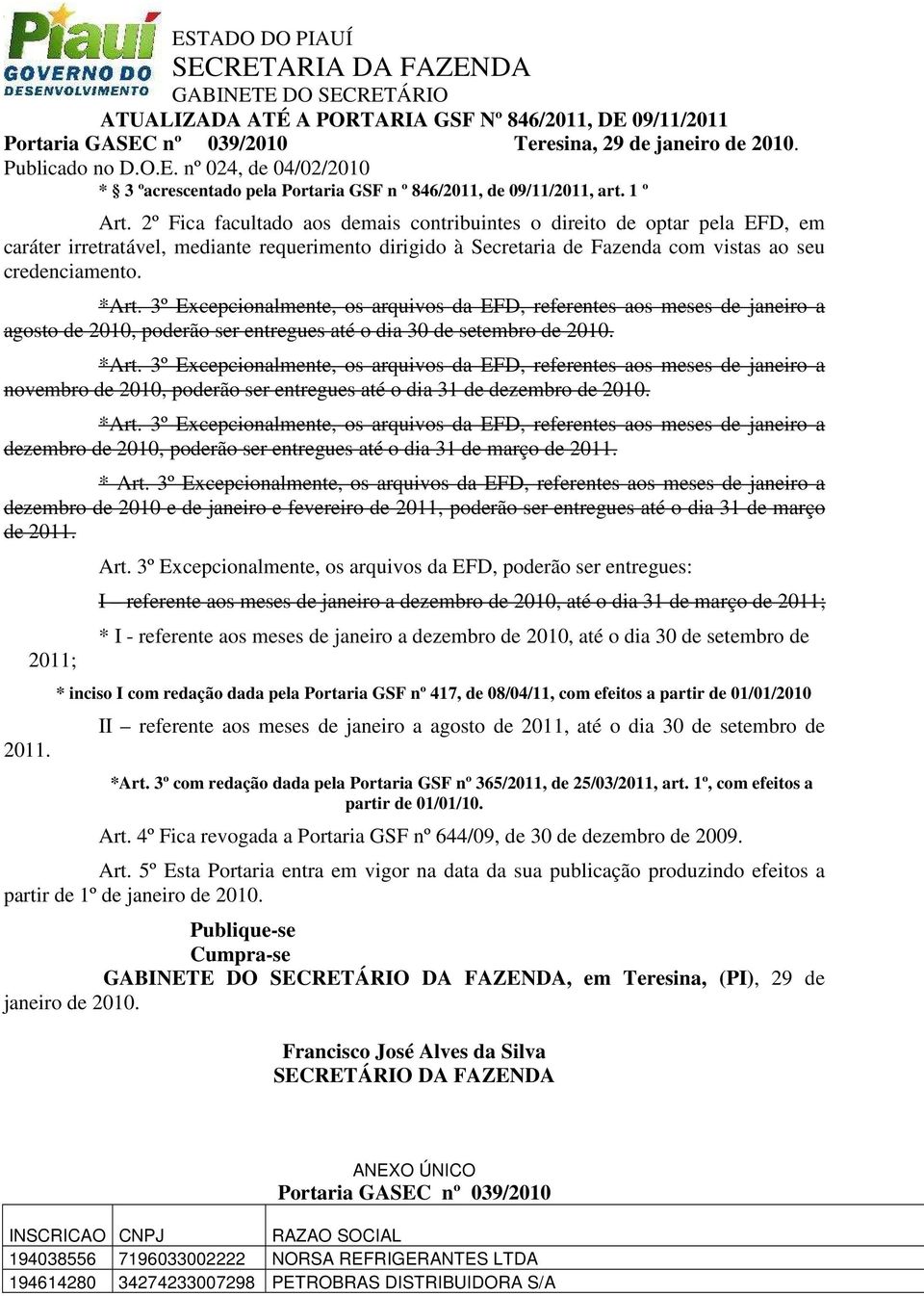 Piauí
GOVERNO DO DESENVOLVIMENTO

ESTADO DO PIAUÍ
SECRETARIA DA FAZENDA
GABINETE DO SECRETÁRIO

ATUALIZADA ATÉ A PORTARIA GSF Nº 846/2011, DE 09/11/2011

Portaria GASEC nº 039/2010 Teresina, 29 de janeiro de 2010.

Publicado no D.O.E. nº 024, de 04/02/2010

* § 3 ºacrescentado pela Portaria GSF n º 846/2011, de 09/11/2011, art. 1 º

Art. 2º Fica facultado aos demais contribuintes o direito de optar pela EFD, em caráter irretratável, mediante requerimento dirigido à Secretaria de Fazenda com vistas ao seu credenciamento.

*Art. 3º Excepcionalmente, os arquivos da EFD, referentes aos meses de janeiro a agosto de 2010, poderão ser entregues até o dia 30 de setembro de 2010.

*Art. 3º Excepcionalmente, os arquivos da EFD, referentes aos meses de janeiro a novembro de 2010, poderão ser entregues até o dia 31 de dezembro de 2010.

*Art. 3º Excepcionalmente, os arquivos da EFD, referentes aos meses de janeiro a dezembro de 2010, poderão ser entregues até o dia 31 de março de 2011.

* Art. 3º Excepcionalmente, os arquivos da EFD, referentes aos meses de janeiro a dezembro de 2010 e de janeiro e fevereiro de 2011, poderão ser entregues até o dia 31 de março de 2011.

Art. 3º Excepcionalmente, os arquivos da EFD, poderão ser entregues:

I – referente aos meses de janeiro a dezembro de 2010, até o dia 31 de março de 2011;

* I - referente aos meses de janeiro a dezembro de 2010, até o dia 30 de setembro de 2011;

* inciso I com redação dada pela Portaria GSF nº 417, de 08/04/11, com efeitos a partir de 01/01/2010

II – referente aos meses de janeiro a agosto de 2011, até o dia 30 de setembro de 2011.

*Art. 3º com redação dada pela Portaria GSF nº 365/2011, de 25/03/2011, art. 1º, com efeitos a partir de 01/01/10.

Art. 4º Fica revogada a Portaria GSF nº 644/09, de 30 de dezembro de 2009.

Art. 5º Esta Portaria entra em vigor na data da sua publicação produzindo efeitos a partir de 1º de janeiro de 2010.

Publique-se
Cumpra-se
GABINETE DO SECRETÁRIO DA FAZENDA, em Teresina, (PI), 29 de janeiro de 2010.

Francisco José Alves da Silva
SECRETÁRIO DA FAZENDA

ANEXO ÚNICO
Portaria GASEC nº 039/2010

| INSCRICAO | CNPJ | RAZAO SOCIAL |
|---|---|---|
| 194038556 | 7196033002222 | NORSA REFRIGERANTES LTDA |
| 194614280 | 34274233007298 | PETROBRAS DISTRIBUIDORA S/A |